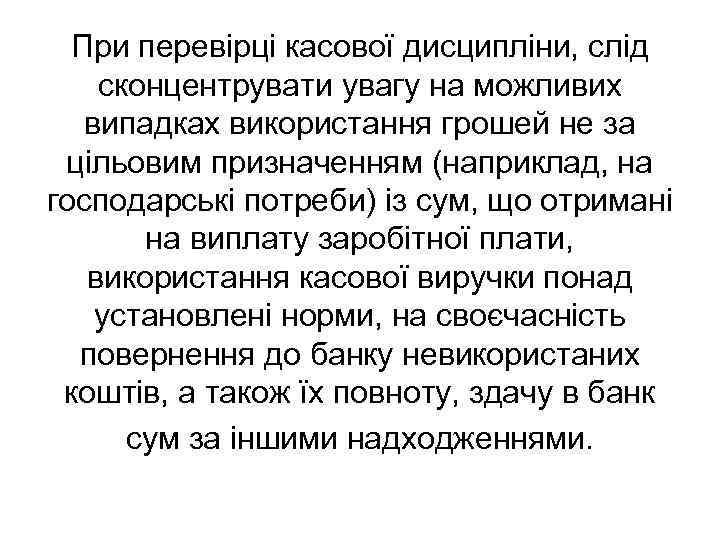 При перевірці касової дисципліни, слід сконцентрувати увагу на можливих випадках використання грошей не за цільовим призначенням (наприклад, на господарські потреби) із сум, що отримані на виплату заробітної плати, використання касової виручки понад установлені норми, на своєчасність повернення до банку невикористаних коштів, а також їх повноту, здачу в банк сум за іншими надходженнями.